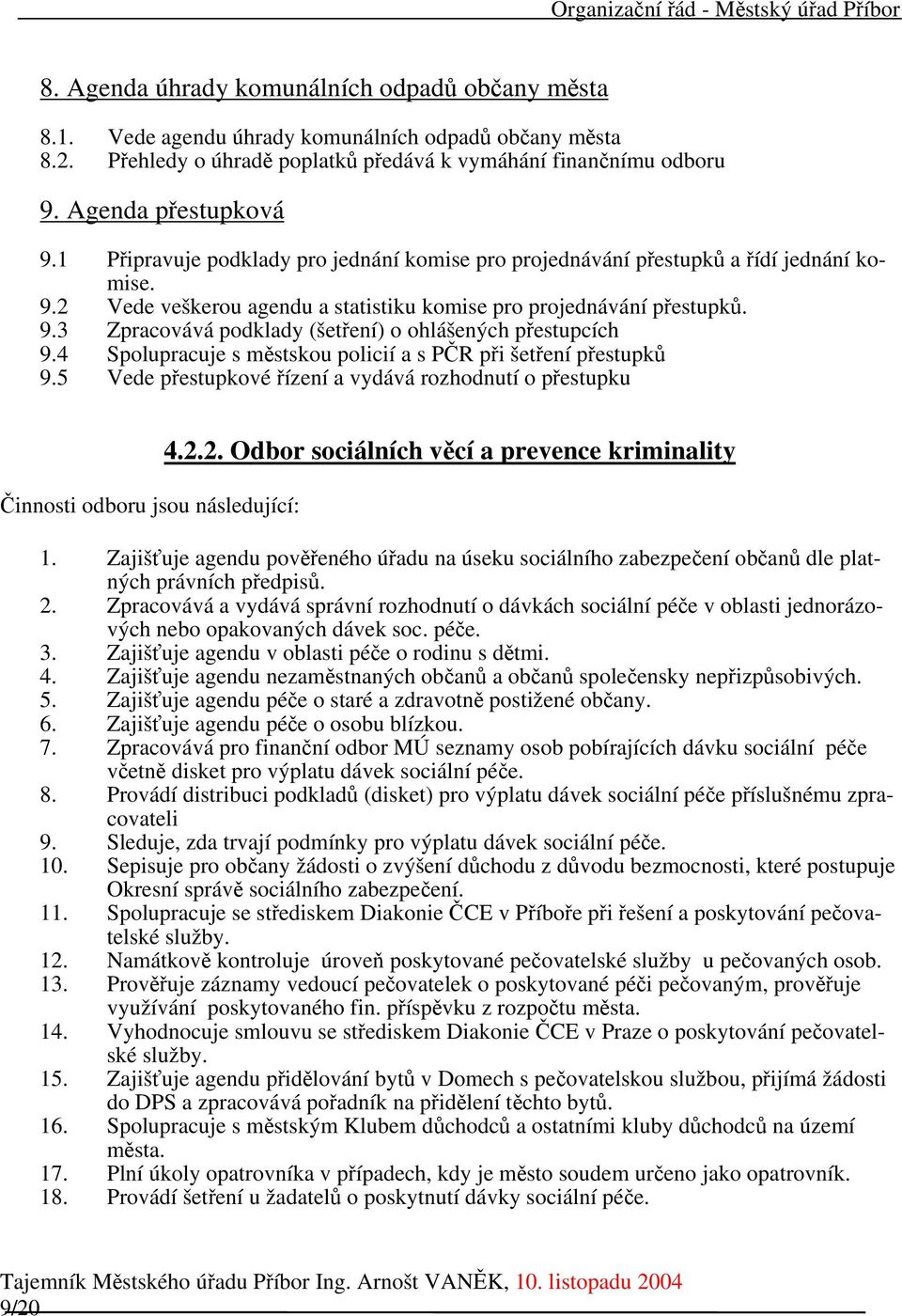 Organizační řád - Městský úřad Příbor

8. Agenda úhrady komunálních odpadů občany města

8.1. Vede agendu úhrady komunálních odpadů občany města
8.2. Přehledy o úhradě poplatků předává k vymáhání finančnímu odboru

9. Agenda přestupková

9.1 Připravuje podklady pro jednání komise pro projednávání přestupků a řídí jednání komise.
9.2 Vede veškerou agendu a statistiku komise pro projednávání přestupků.
9.3 Zpracovává podklady (šetření) o ohlášených přestupcích
9.4 Spolupracuje s městskou policií a s PČR při šetření přestupků
9.5 Vede přestupkové řízení a vydává rozhodnutí o přestupku

4.2.2. Odbor sociálních věcí a prevence kriminality

Činnosti odboru jsou následující:

1. Zajišťuje agendu pověřeného úřadu na úseku sociálního zabezpečení občanů dle platných právních předpisů.
2. Zpracovává a vydává správní rozhodnutí o dávkách sociální péče v oblasti jednorázových nebo opakovaných dávek soc. péče.
3. Zajišťuje agendu v oblasti péče o rodinu s dětmi.
4. Zajišťuje agendu nezaměstnaných občanů a občanů společensky nepřizpůsobivých.
5. Zajišťuje agendu péče o staré a zdravotně postižené občany.
6. Zajišťuje agendu péče o osobu blízkou.
7. Zpracovává pro finanční odbor MÚ seznamy osob pobírajících dávku sociální péče včetně disket pro výplatu dávek sociální péče.
8. Provádí distribuci podkladů (disket) pro výplatu dávek sociální péče příslušnému zpracovateli
9. Sleduje, zda trvají podmínky pro výplatu dávek sociální péče.
10. Sepisuje pro občany žádosti o zvýšení důchodu z důvodu bezmocnosti, které postupuje Okresní správě sociálního zabezpečení.
11. Spolupracuje se střediskem Diakonie ČCE v Příboře při řešení a poskytování pečovatelské služby.
12. Namátkově kontroluje úroveň poskytované pečovatelské služby u pečovaných osob.
13. Prověřuje záznamy vedoucí pečovatelek o poskytované péči pečovaným, prověřuje využívání poskytovaného fin. příspěvku z rozpočtu města.
14. Vyhodnocuje smlouvu se střediskem Diakonie ČCE v Praze o poskytování pečovatelské služby.
15. Zajišťuje agendu přidělování bytů v Domech s pečovatelskou službou, přijímá žádosti do DPS a zpracovává pořadník na přidělení těchto bytů.
16. Spolupracuje s městským Klubem důchodců a ostatními kluby důchodců na území města.
17. Plní úkoly opatrovníka v případech, kdy je město soudem určeno jako opatrovník.
18. Provádí šetření u žadatelů o poskytnutí dávky sociální péče.

Tajemník Městského úřadu Příbor Ing. Arnošt VANĚK, 10. listopadu 2004
9/20